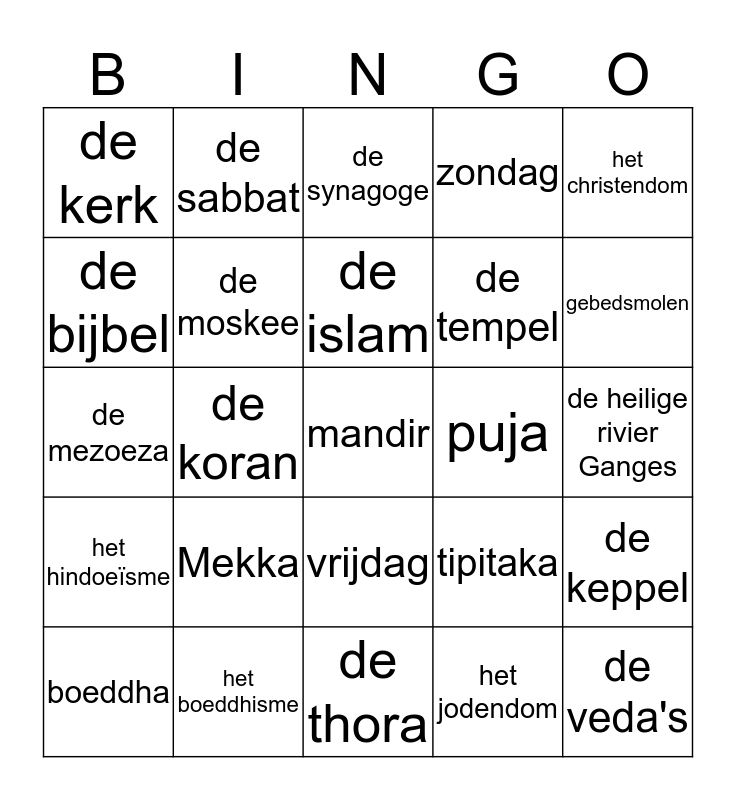 | B | I | N | G | O |
|---|---|---|---|---|
| de kerk | de sabbat | de synagoge | zondag | het christendom |
| de bijbel | de moskee | de islam | de tempel | gebedsmolen |
| de mezoeza | de koran | mandir | puja | de heilige rivier Ganges |
| het hindoeïsme | Mekka | vrijdag | tipitaka | de keppel |
| boeddha | het boeddhisme | de thora | het jodendom | de veda's |